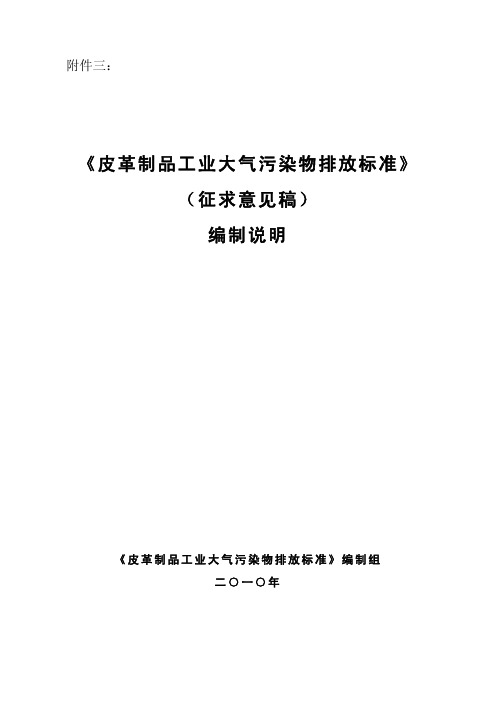 附件三：

《皮革制品工业大气污染物排放标准》

（征求意见稿）

编制说明

《皮革制品工业大气污染物排放标准》编制组

二〇一〇年